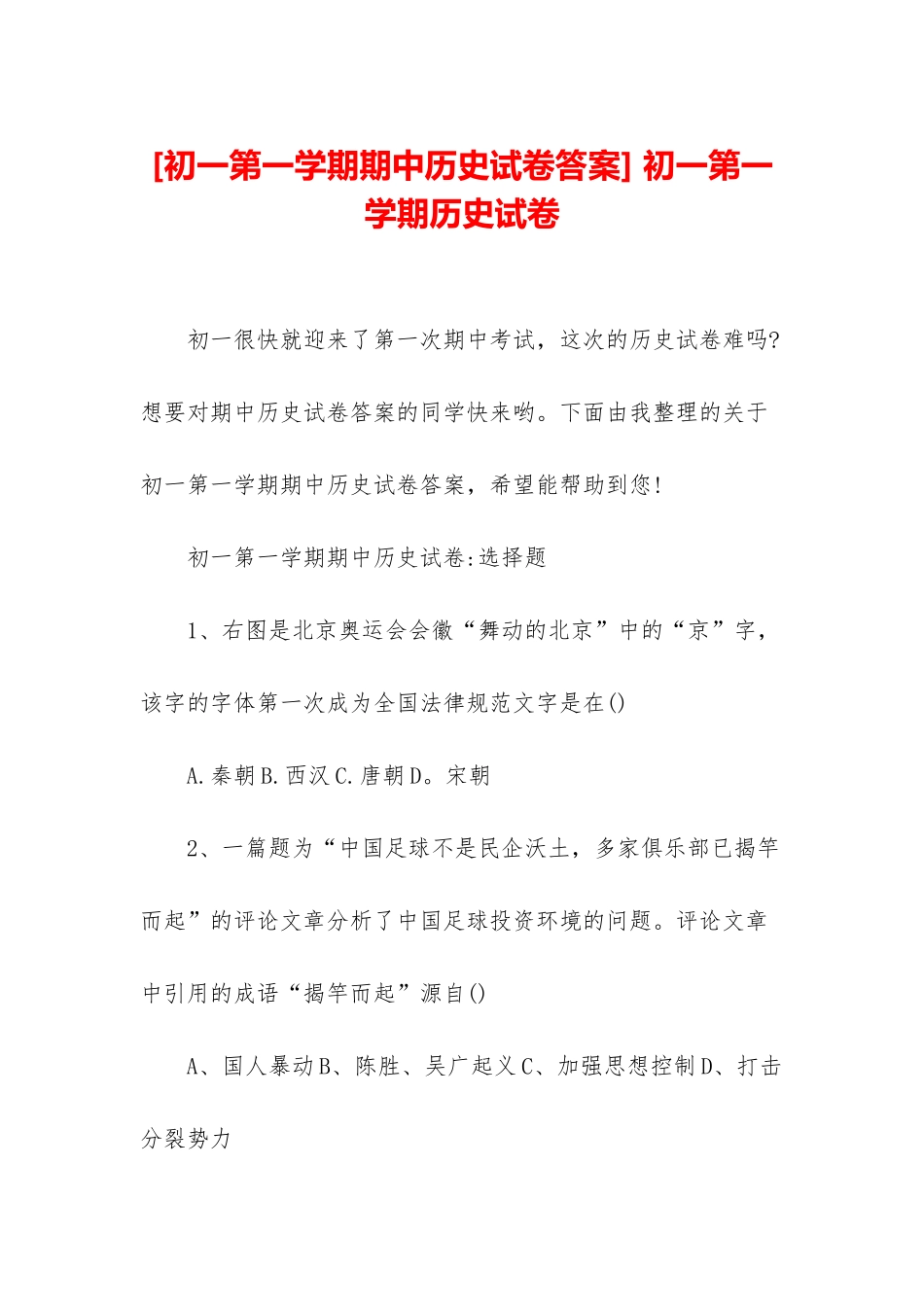 [初一第一学期期中历史试卷答案] 初一第一学期历史试卷

初一很快就迎来了第一次期中考试，这次的历史试卷难吗?想要对期中历史试卷答案的同学快来哟。下面由我整理的关于初一第一学期期中历史试卷答案，希望能帮助到您!

初一第一学期期中历史试卷:选择题

1、右图是北京奥运会会徽“舞动的北京”中的“京”字，该字的字体第一次成为全国法律规范文字是在()

A.秦朝B.西汉C.唐朝D。宋朝

2、一篇题为“中国足球不是民企沃土，多家俱乐部已揭竿而起”的评论文章分析了中国足球投资环境的问题。评论文章中引用的成语“揭竿而起”源自()

A、国人暴动B、陈胜、吴广起义C、加强思想控制D、打击分裂势力